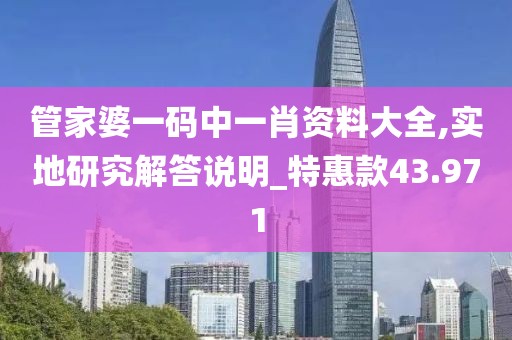 管家婆一码中一肖资料大全,实地研究解答说明_特惠款43.971